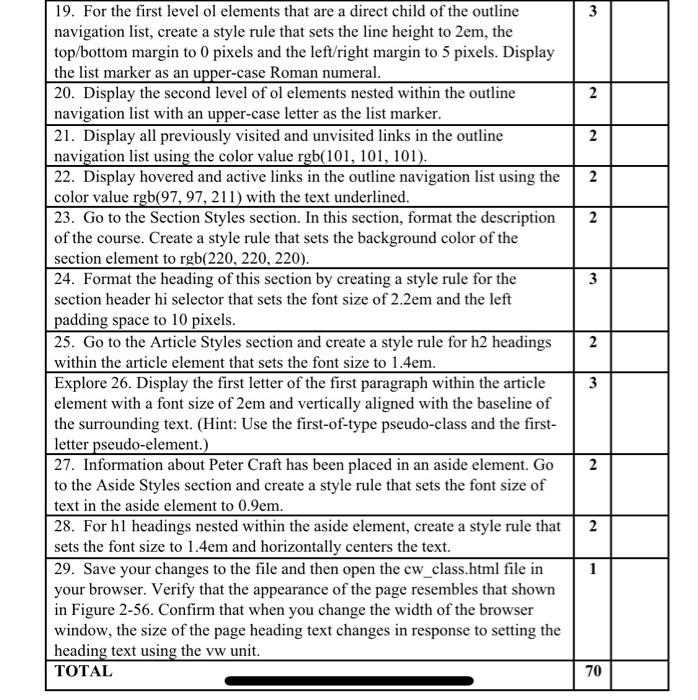 | | | |
|---|---|---|
| 19. For the first level ol elements that are a direct child of the outline navigation list, create a style rule that sets the line height to 2em, the top/bottom margin to 0 pixels and the left/right margin to 5 pixels. Display the list marker as an upper-case Roman numeral. | 3 | |
| 20. Display the second level of ol elements nested within the outline navigation list with an upper-case letter as the list marker. | 2 | |
| 21. Display all previously visited and unvisited links in the outline navigation list using the color value rgb(101, 101, 101). | 2 | |
| 22. Display hovered and active links in the outline navigation list using the color value rgb(97, 97, 211) with the text underlined. | 2 | |
| 23. Go to the Section Styles section. In this section, format the description of the course. Create a style rule that sets the background color of the section element to rgb(220, 220, 220). | 2 | |
| 24. Format the heading of this section by creating a style rule for the section header hi selector that sets the font size of 2.2em and the left padding space to 10 pixels. | 3 | |
| 25. Go to the Article Styles section and create a style rule for h2 headings within the article element that sets the font size to 1.4em. | 2 | |
| Explore 26. Display the first letter of the first paragraph within the article element with a font size of 2em and vertically aligned with the baseline of the surrounding text. (Hint: Use the first-of-type pseudo-class and the first-letter pseudo-element.) | 3 | |
| 27. Information about Peter Craft has been placed in an aside element. Go to the Aside Styles section and create a style rule that sets the font size of text in the aside element to 0.9em. | 2 | |
| 28. For h1 headings nested within the aside element, create a style rule that sets the font size to 1.4em and horizontally centers the text. | 2 | |
| 29. Save your changes to the file and then open the cw_class.html file in your browser. Verify that the appearance of the page resembles that shown in Figure 2-56. Confirm that when you change the width of the browser window, the size of the page heading text changes in response to setting the heading text using the vw unit. | 1 | |
| TOTAL | 70 | |